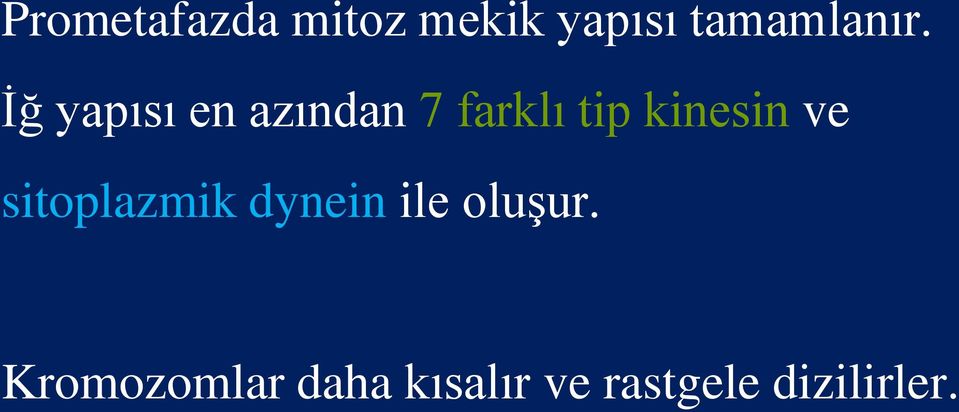 Prometafazda mitoz mekik yapısı tamamlanır.

İğ yapısı en azından 7 farklı tip kinesin ve sitoplazmik dynein ile oluşur.

Kromozomlar daha kısalır ve rastgele dizilirler.